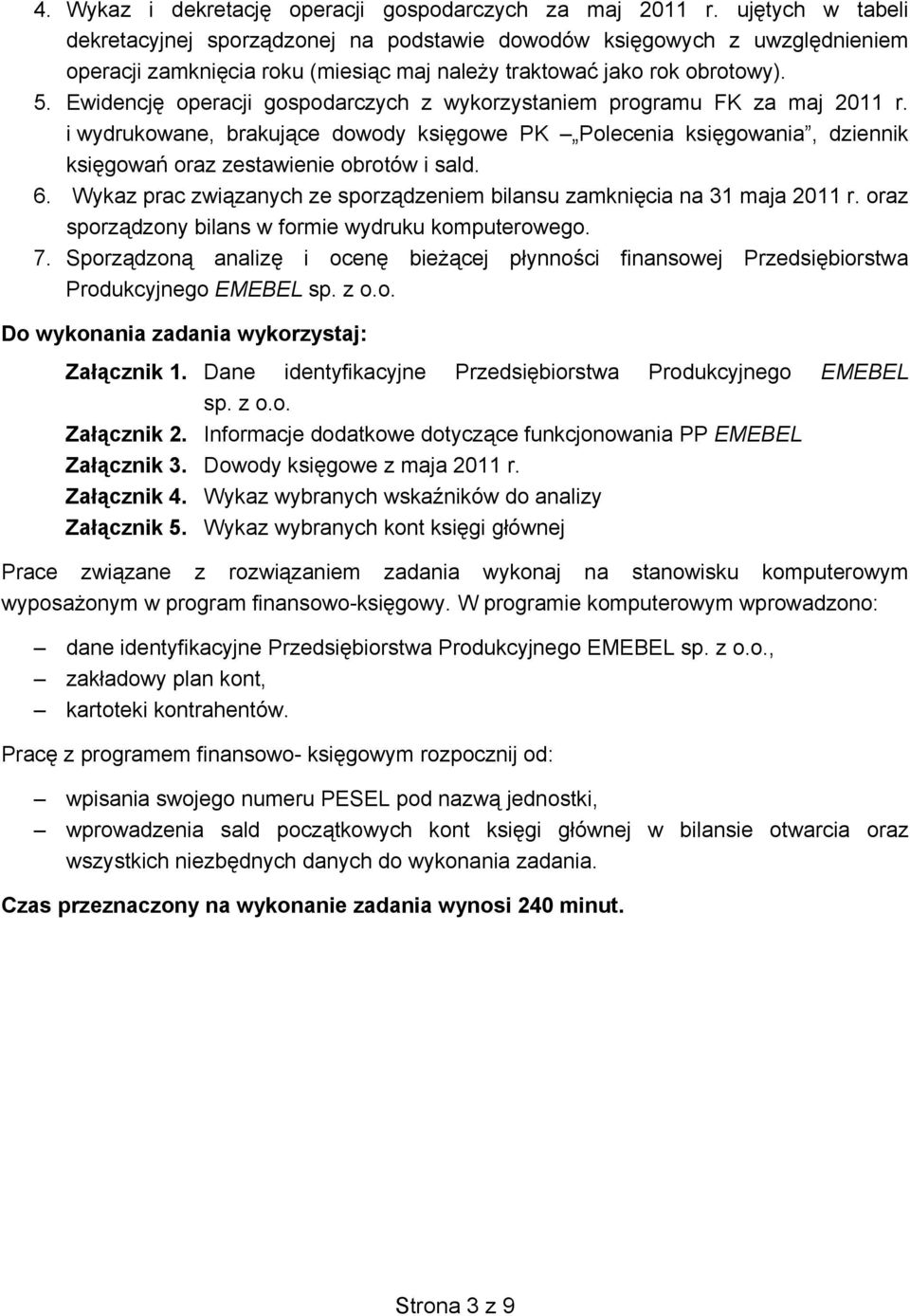 4. Wykaz i dekretację operacji gospodarczych za maj 2011 r. ujętych w tabeli dekretacyjnej sporządzonej na podstawie dowodów księgowych z uwzględnieniem operacji zamknięcia roku (miesiąc maj należy traktować jako rok obrotowy).
5. Ewidencję operacji gospodarczych z wykorzystaniem programu FK za maj 2011 r. i wydrukowane, brakujące dowody księgowe PK „Polecenia księgowania”, dziennik księgowań oraz zestawienie obrotów i sald.
6. Wykaz prac związanych ze sporządzeniem bilansu zamknięcia na 31 maja 2011 r. oraz sporządzony bilans w formie wydruku komputerowego.
7. Sporządzoną analizę i ocenę bieżącej płynności finansowej Przedsiębiorstwa Produkcyjnego EMEBEL sp. z o.o.

Do wykonania zadania wykorzystaj:

Załącznik 1. Dane identyfikacyjne Przedsiębiorstwa Produkcyjnego EMEBEL sp. z o.o.
Załącznik 2. Informacje dodatkowe dotyczące funkcjonowania PP EMEBEL
Załącznik 3. Dowody księgowe z maja 2011 r.
Załącznik 4. Wykaz wybranych wskaźników do analizy
Załącznik 5. Wykaz wybranych kont księgi głównej

Prace związane z rozwiązaniem zadania wykonaj na stanowisku komputerowym wyposażonym w program finansowo-księgowy. W programie komputerowym wprowadzono:

– dane identyfikacyjne Przedsiębiorstwa Produkcyjnego EMEBEL sp. z o.o.,
– zakładowy plan kont,
– kartoteki kontrahentów.

Pracę z programem finansowo- księgowym rozpocznij od:

– wpisania swojego numeru PESEL pod nazwą jednostki,
– wprowadzenia sald początkowych kont księgi głównej w bilansie otwarcia oraz wszystkich niezbędnych danych do wykonania zadania.

Czas przeznaczony na wykonanie zadania wynosi 240 minut.

Strona 3 z 9